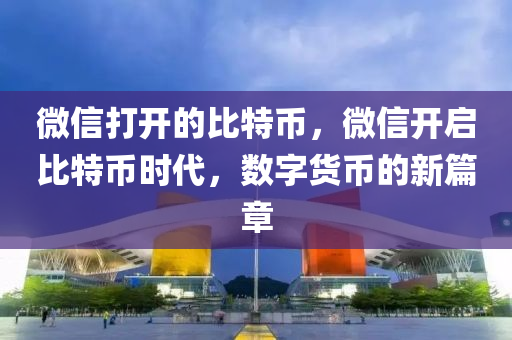 微信打开的比特币，微信开启比特币时代，数字货币的新篇章